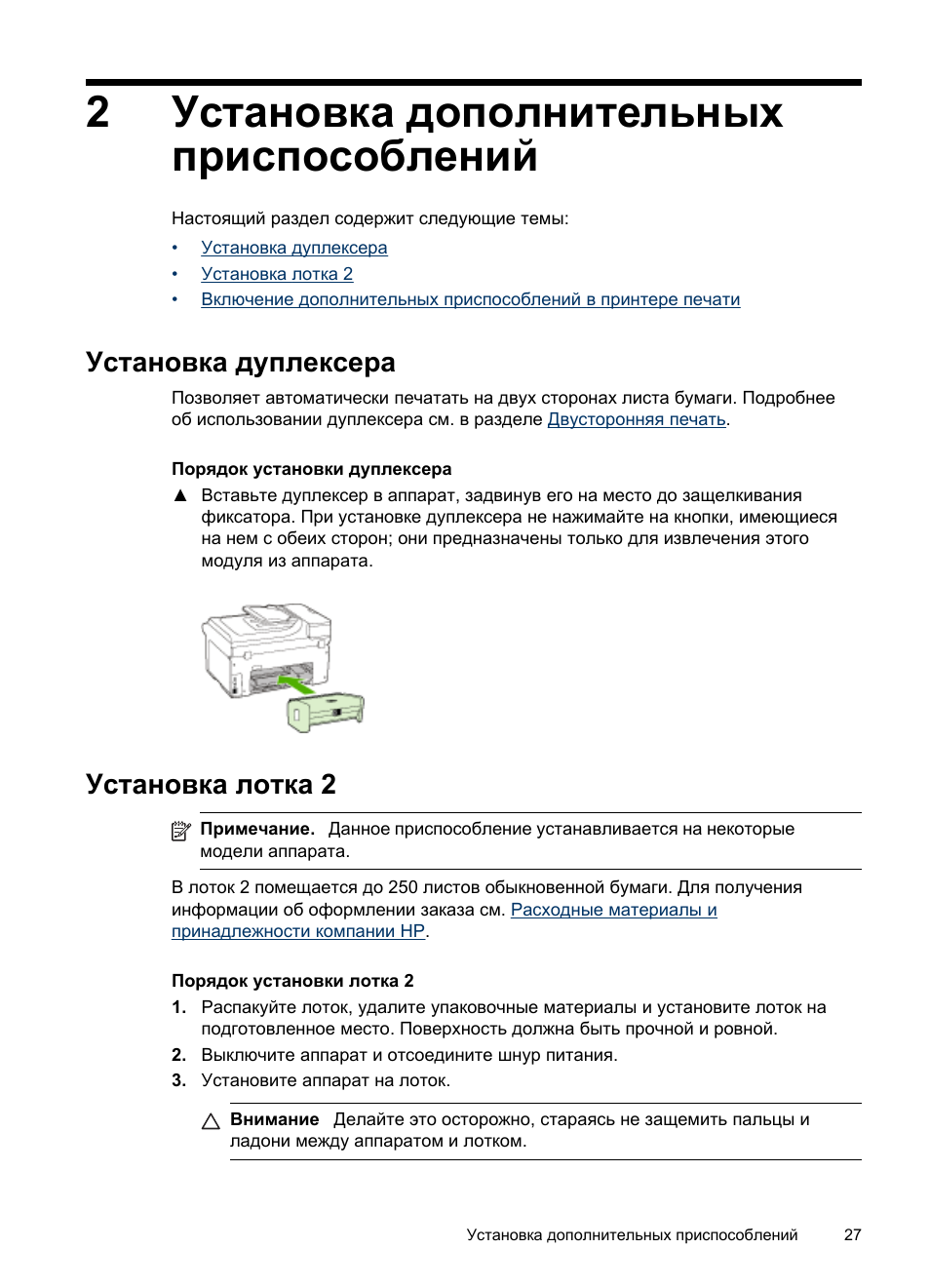 2 Установка дополнительных приспособлений

Настоящий раздел содержит следующие темы:

• Установка дуплексера
• Установка лотка 2
• Включение дополнительных приспособлений в принтере печати

Установка дуплексера

Позволяет автоматически печатать на двух сторонах листа бумаги. Подробнее об использовании дуплексера см. в разделе Двусторонняя печать.

Порядок установки дуплексера

▲ Вставьте дуплексер в аппарат, задвинув его на место до защелкивания фиксатора. При установке дуплексера не нажимайте на кнопки, имеющиеся на нем с обеих сторон; они предназначены только для извлечения этого модуля из аппарата.

Установка лотка 2

Примечание. Данное приспособление устанавливается на некоторые модели аппарата.

В лоток 2 помещается до 250 листов обыкновенной бумаги. Для получения информации об оформлении заказа см. Расходные материалы и принадлежности компании HP.

Порядок установки лотка 2

1. Распакуйте лоток, удалите упаковочные материалы и установите лоток на подготовленное место. Поверхность должна быть прочной и ровной.
2. Выключите аппарат и отсоедините шнур питания.
3. Установите аппарат на лоток.

Внимание Делайте это осторожно, стараясь не защемить пальцы и ладони между аппаратом и лотком.

Установка дополнительных приспособлений 27